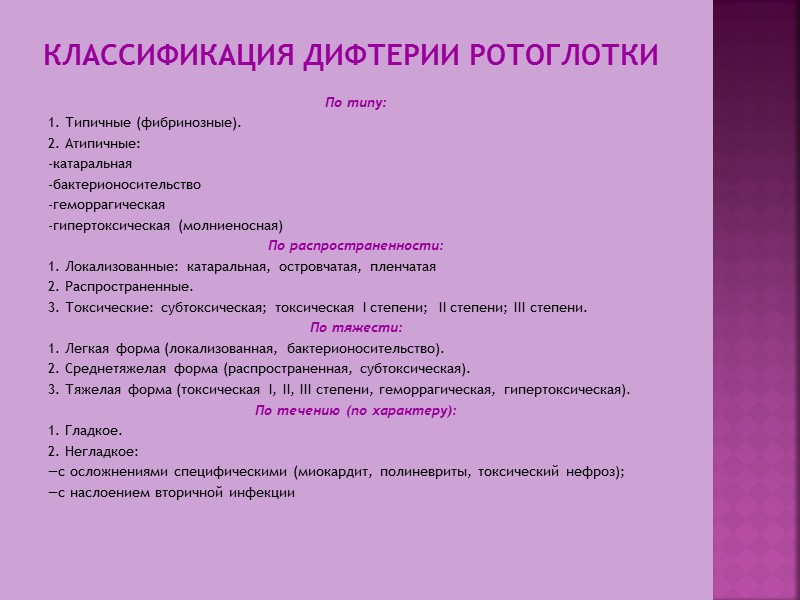 КЛАССИФИКАЦИЯ ДИФТЕРИИ РОТОГЛОТКИ

По типу:

1. Типичные (фибринозные).
2. Атипичные:
-катаральная
-бактерионосительство
-геморрагическая
-гипертоксическая (молниеносная)

По распространенности:

1. Локализованные: катаральная, островчатая, пленчатая
2. Распространенные.
3. Токсические: субтоксическая; токсическая I степени; II степени; III степени.

По тяжести:

1. Легкая форма (локализованная, бактерионосительство).
2. Среднетяжелая форма (распространенная, субтоксическая).
3. Тяжелая форма (токсическая I, II, III степени, геморрагическая, гипертоксическая).

По течению (по характеру):

1. Гладкое.
2. Негладкое:
—с осложнениями специфическими (миокардит, полиневриты, токсический нефроз);
—с наслоением вторичной инфекции